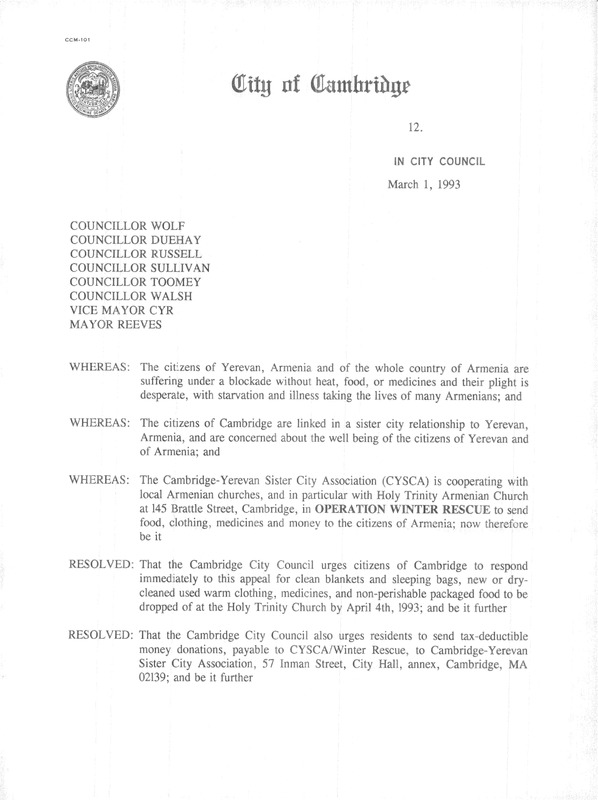 CCM-101

City of Cambridge

12.

IN CITY COUNCIL

March 1, 1993

COUNCILLOR WOLF
COUNCILLOR DUEHAY
COUNCILLOR RUSSELL
COUNCILLOR SULLIVAN
COUNCILLOR TOOMEY
COUNCILLOR WALSH
VICE MAYOR CYR
MAYOR REEVES

WHEREAS: The citizens of Yerevan, Armenia and of the whole country of Armenia are suffering under a blockade without heat, food, or medicines and their plight is desperate, with starvation and illness taking the lives of many Armenians; and

WHEREAS: The citizens of Cambridge are linked in a sister city relationship to Yerevan, Armenia, and are concerned about the well being of the citizens of Yerevan and of Armenia; and

WHEREAS: The Cambridge-Yerevan Sister City Association (CYSCA) is cooperating with local Armenian churches, and in particular with Holy Trinity Armenian Church at 145 Brattle Street, Cambridge, in OPERATION WINTER RESCUE to send food, clothing, medicines and money to the citizens of Armenia; now therefore be it

RESOLVED: That the Cambridge City Council urges citizens of Cambridge to respond immediately to this appeal for clean blankets and sleeping bags, new or dry-cleaned used warm clothing, medicines, and non-perishable packaged food to be dropped of at the Holy Trinity Church by April 4th, 1993; and be it further

RESOLVED: That the Cambridge City Council also urges residents to send tax-deductible money donations, payable to CYSCA/Winter Rescue, to Cambridge-Yerevan Sister City Association, 57 Inman Street, City Hall, annex, Cambridge, MA 02139; and be it further